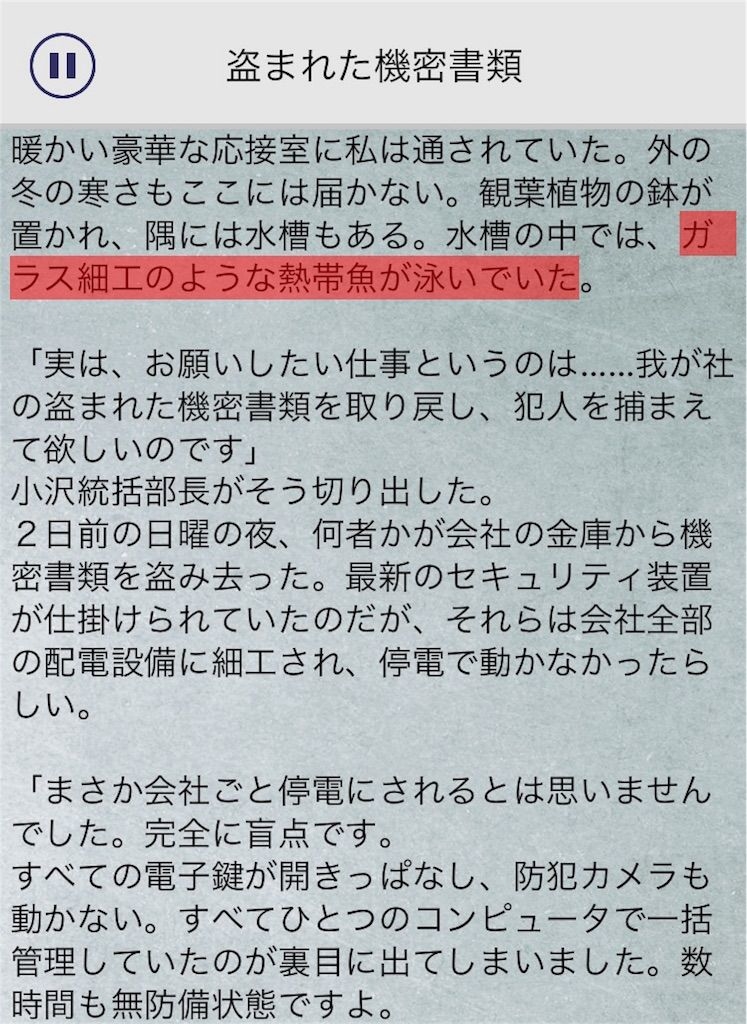 盗まれた機密書類

暖かい豪華な応接室に私は通されていた。外の冬の寒さもここには届かない。観葉植物の鉢が置かれ、隅には水槽もある。水槽の中では、ガラス細工のような熱帯魚が泳いでいた。

「実は、お願いしたい仕事というのは......我が社の盗まれた機密書類を取り戻し、犯人を捕まえて欲しいのです」
小沢統括部長がそう切り出した。
２日前の日曜の夜、何者かが会社の金庫から機密書類を盗み去った。最新のセキュリティ装置が仕掛けられていたのだが、それらは会社全部の配電設備に細工され、停電で動かなかったらしい。

「まさか会社ごと停電にされるとは思いませんでした。完全に盲点です。
すべての電子鍵が開きっぱなし、防犯カメラも動かない。すべてひとつのコンピュータで一括管理していたのが裏目に出てしまいました。数時間も無防備状態ですよ。